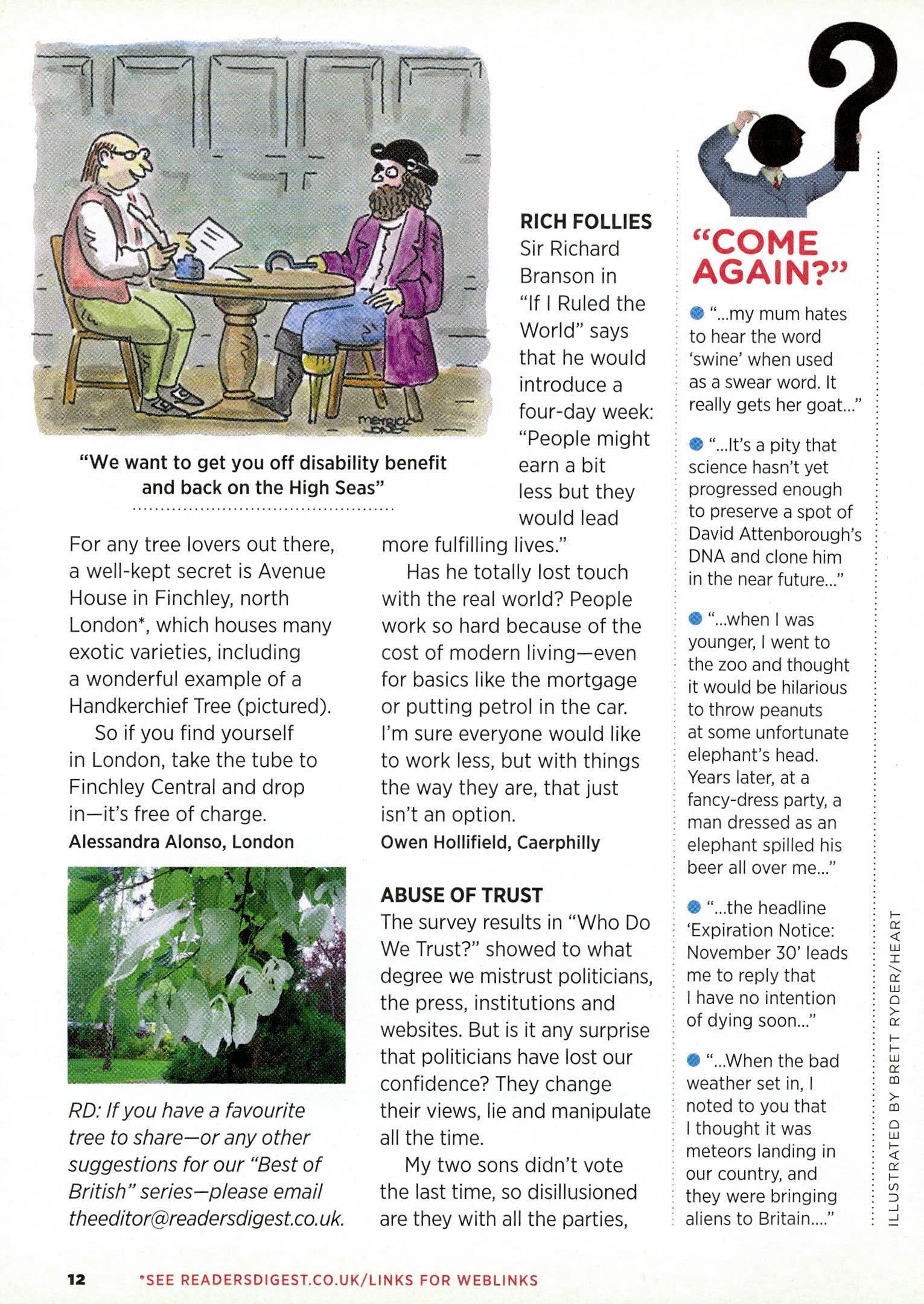 MERRICK JONES

"We want to get you off disability benefit and back on the High Seas"

For any tree lovers out there, a well-kept secret is Avenue House in Finchley, north London*, which houses many exotic varieties, including a wonderful example of a Handkerchief Tree (pictured).

So if you find yourself in London, take the tube to Finchley Central and drop in—it's free of charge.
Alessandra Alonso, London

RD: If you have a favourite tree to share—or any other suggestions for our "Best of British" series—please email theeditor@readersdigest.co.uk.

RICH FOLLIES
Sir Richard Branson in "If I Ruled the World" says that he would introduce a four-day week: "People might earn a bit less but they would lead more fulfilling lives."

Has he totally lost touch with the real world? People work so hard because of the cost of modern living—even for basics like the mortgage or putting petrol in the car. I'm sure everyone would like to work less, but with things the way they are, that just isn't an option.
Owen Hollifield, Caerphilly

ABUSE OF TRUST
The survey results in "Who Do We Trust?" showed to what degree we mistrust politicians, the press, institutions and websites. But is it any surprise that politicians have lost our confidence? They change their views, lie and manipulate all the time.

My two sons didn't vote the last time, so disillusioned are they with all the parties,

"COME AGAIN?"

"...my mum hates to hear the word 'swine' when used as a swear word. It really gets her goat..."

"...It's a pity that science hasn't yet progressed enough to preserve a spot of David Attenborough's DNA and clone him in the near future..."

"...when I was younger, I went to the zoo and thought it would be hilarious to throw peanuts at some unfortunate elephant's head. Years later, at a fancy-dress party, a man dressed as an elephant spilled his beer all over me..."

"...the headline 'Expiration Notice: November 30' leads me to reply that I have no intention of dying soon..."

"...When the bad weather set in, I noted to you that I thought it was meteors landing in our country, and they were bringing aliens to Britain...."

ILLUSTRATED BY BRETT RYDER/HEART

12 *SEE READERSDIGEST.CO.UK/LINKS FOR WEBLINKS